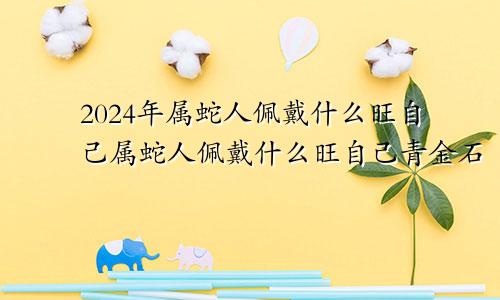 2024年属蛇人佩戴什么旺自己属蛇人佩戴什么旺自己青金石